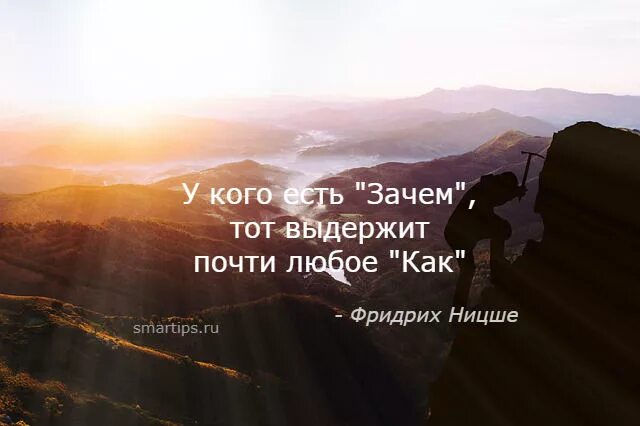 У кого есть "Зачем", тот выдержит почти любое "Как"

- Фридрих Ницше

smartips.ru